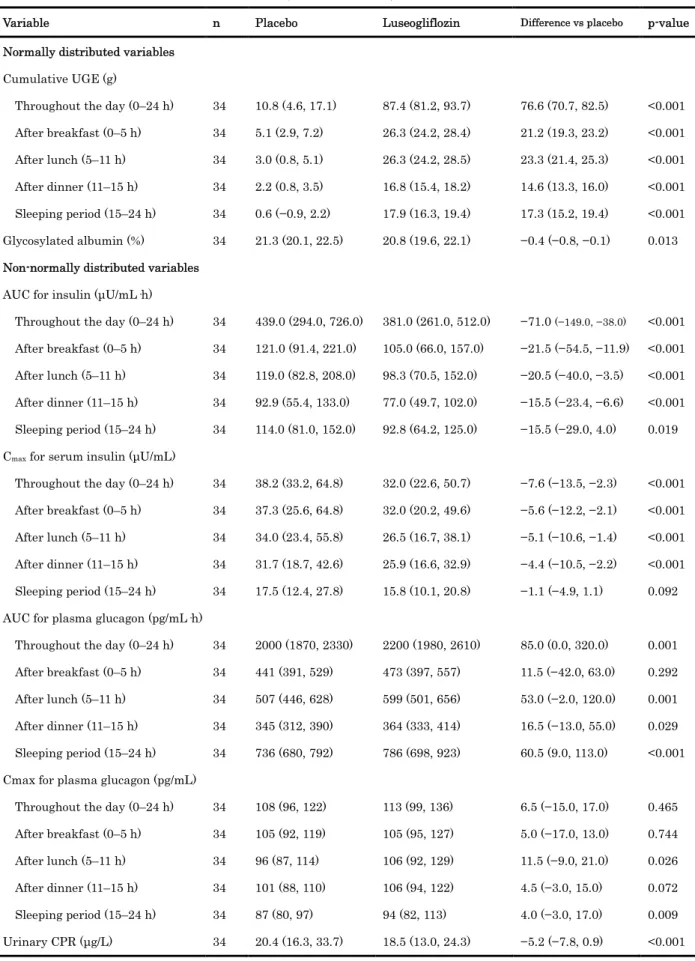 | Variable | n | Placebo | Luseogliflozin | Difference vs placebo | p-value |
|---|---|---|---|---|---|
| Normally distributed variables | | | | | |
| Cumulative UGE (g) | | | | | |
| Throughout the day (0–24 h) | 34 | 10.8 (4.6, 17.1) | 87.4 (81.2, 93.7) | 76.6 (70.7, 82.5) | <0.001 |
| After breakfast (0–5 h) | 34 | 5.1 (2.9, 7.2) | 26.3 (24.2, 28.4) | 21.2 (19.3, 23.2) | <0.001 |
| After lunch (5–11 h) | 34 | 3.0 (0.8, 5.1) | 26.3 (24.2, 28.5) | 23.3 (21.4, 25.3) | <0.001 |
| After dinner (11–15 h) | 34 | 2.2 (0.8, 3.5) | 16.8 (15.4, 18.2) | 14.6 (13.3, 16.0) | <0.001 |
| Sleeping period (15–24 h) | 34 | 0.6 (−0.9, 2.2) | 17.9 (16.3, 19.4) | 17.3 (15.2, 19.4) | <0.001 |
| Glycosylated albumin (%) | 34 | 21.3 (20.1, 22.5) | 20.8 (19.6, 22.1) | −0.4 (−0.8, −0.1) | 0.013 |
| Non-normally distributed variables | | | | | |
| AUC for insulin (μU/mL·h) | | | | | |
| Throughout the day (0–24 h) | 34 | 439.0 (294.0, 726.0) | 381.0 (261.0, 512.0) | −71.0 (−149.0, −38.0) | <0.001 |
| After breakfast (0–5 h) | 34 | 121.0 (91.4, 221.0) | 105.0 (66.0, 157.0) | −21.5 (−54.5, −11.9) | <0.001 |
| After lunch (5–11 h) | 34 | 119.0 (82.8, 208.0) | 98.3 (70.5, 152.0) | −20.5 (−40.0, −3.5) | <0.001 |
| After dinner (11–15 h) | 34 | 92.9 (55.4, 133.0) | 77.0 (49.7, 102.0) | −15.5 (−23.4, −6.6) | <0.001 |
| Sleeping period (15–24 h) | 34 | 114.0 (81.0, 152.0) | 92.8 (64.2, 125.0) | −15.5 (−29.0, 4.0) | 0.019 |
| $C_{max}$ for serum insulin (μU/mL) | | | | | |
| Throughout the day (0–24 h) | 34 | 38.2 (33.2, 64.8) | 32.0 (22.6, 50.7) | −7.6 (−13.5, −2.3) | <0.001 |
| After breakfast (0–5 h) | 34 | 37.3 (25.6, 64.8) | 32.0 (20.2, 49.6) | −5.6 (−12.2, −2.1) | <0.001 |
| After lunch (5–11 h) | 34 | 34.0 (23.4, 55.8) | 26.5 (16.7, 38.1) | −5.1 (−10.6, −1.4) | <0.001 |
| After dinner (11–15 h) | 34 | 31.7 (18.7, 42.6) | 25.9 (16.6, 32.9) | −4.4 (−10.5, −2.2) | <0.001 |
| Sleeping period (15–24 h) | 34 | 17.5 (12.4, 27.8) | 15.8 (10.1, 20.8) | −1.1 (−4.9, 1.1) | 0.092 |
| AUC for plasma glucagon (pg/mL·h) | | | | | |
| Throughout the day (0–24 h) | 34 | 2000 (1870, 2330) | 2200 (1980, 2610) | 85.0 (0.0, 320.0) | 0.001 |
| After breakfast (0–5 h) | 34 | 441 (391, 529) | 473 (397, 557) | 11.5 (−42.0, 63.0) | 0.292 |
| After lunch (5–11 h) | 34 | 507 (446, 628) | 599 (501, 656) | 53.0 (−2.0, 120.0) | 0.001 |
| After dinner (11–15 h) | 34 | 345 (312, 390) | 364 (333, 414) | 16.5 (−13.0, 55.0) | 0.029 |
| Sleeping period (15–24 h) | 34 | 736 (680, 792) | 786 (698, 923) | 60.5 (9.0, 113.0) | <0.001 |
| Cmax for plasma glucagon (pg/mL) | | | | | |
| Throughout the day (0–24 h) | 34 | 108 (96, 122) | 113 (99, 136) | 6.5 (−15.0, 17.0) | 0.465 |
| After breakfast (0–5 h) | 34 | 105 (92, 119) | 105 (95, 127) | 5.0 (−17.0, 13.0) | 0.744 |
| After lunch (5–11 h) | 34 | 96 (87, 114) | 106 (92, 129) | 11.5 (−9.0, 21.0) | 0.026 |
| After dinner (11–15 h) | 34 | 101 (88, 110) | 106 (94, 122) | 4.5 (−3.0, 15.0) | 0.072 |
| Sleeping period (15–24 h) | 34 | 87 (80, 97) | 94 (82, 113) | 4.0 (−3.0, 17.0) | 0.009 |
| Urinary CPR (μg/L) | 34 | 20.4 (16.3, 33.7) | 18.5 (13.0, 24.3) | −5.2 (−7.8, 0.9) | <0.001 |